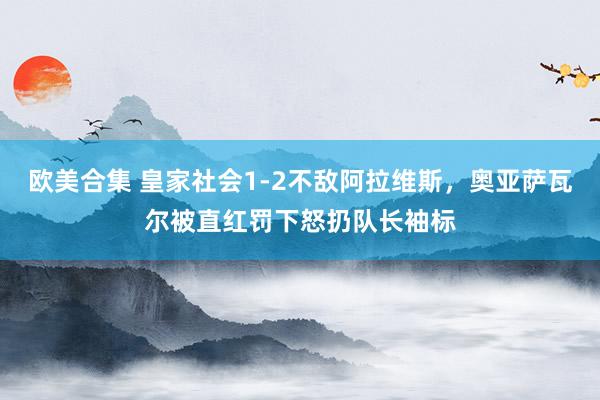 欧美合集 皇家社会1-2不敌阿拉维斯，奥亚萨瓦尔被直红罚下怒扔队长袖标